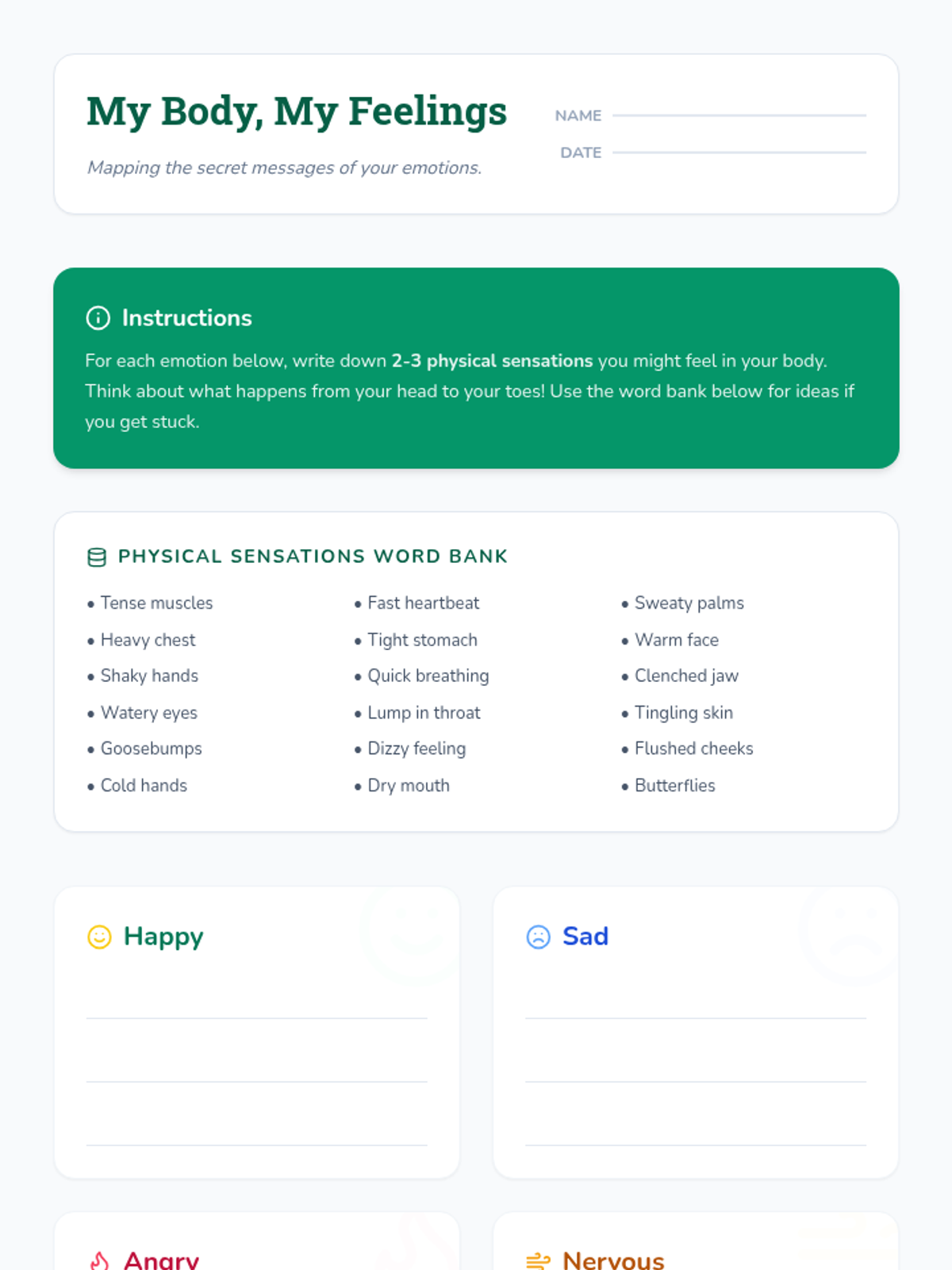 My Body, My Feelings

Mapping the secret messages of your emotions.

NAME ____

DATE ____

Instructions

For each emotion below, write down 2-3 physical sensations you might feel in your body. Think about what happens from your head to your toes! Use the word bank below for ideas if you get stuck.

PHYSICAL SENSATIONS WORD BANK

• Tense muscles
• Heavy chest
• Shaky hands
• Watery eyes
• Goosebumps
• Cold hands

• Fast heartbeat
• Tight stomach
• Quick breathing
• Lump in throat
• Dizzy feeling
• Dry mouth

• Sweaty palms
• Warm face
• Clenched jaw
• Tingling skin
• Flushed cheeks
• Butterflies

Happy

____
____
____

Sad

____
____
____

Angry

Nervous